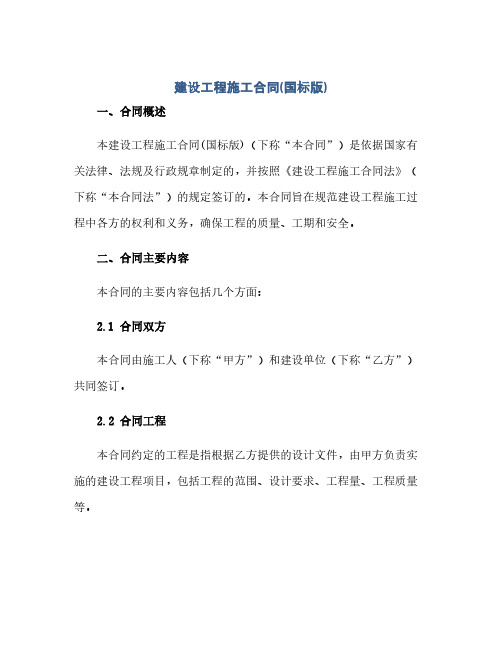 建设工程施工合同(国标版)

一、合同概述

本建设工程施工合同(国标版)（下称“本合同”）是依据国家有关法律、法规及行政规章制定的，并按照《建设工程施工合同法》（下称“本合同法”）的规定签订的。本合同旨在规范建设工程施工过程中各方的权利和义务，确保工程的质量、工期和安全。

二、合同主要内容

本合同的主要内容包括几个方面：

2.1 合同双方

本合同由施工人（下称“甲方”）和建设单位（下称“乙方”）共同签订。

2.2 合同工程

本合同约定的工程是指根据乙方提供的设计文件，由甲方负责实施的建设工程项目，包括工程的范围、设计要求、工程量、工程质量等。